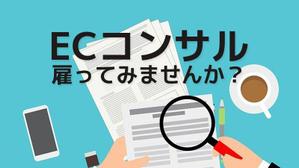 ECコンサル
雇ってみませんか？